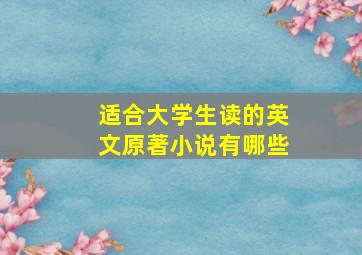 适合大学生读的英文原著小说有哪些